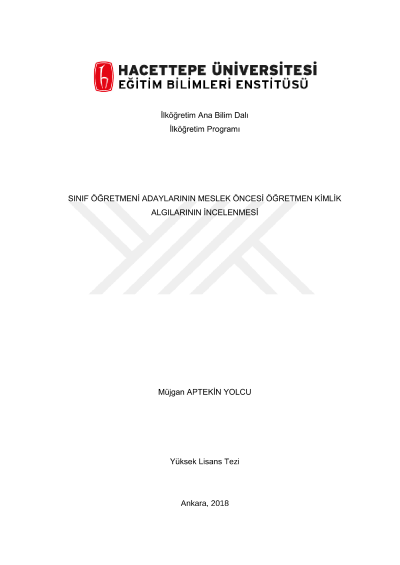 HACETTEPE ÜNİVERSİTESİ
EĞİTİM BİLİMLERİ ENSTİTÜSÜ

İlköğretim Ana Bilim Dalı
İlköğretim Programı

SINIF ÖĞRETMENİ ADAYLARININ MESLEK ÖNCESİ ÖĞRETMEN KİMLİK ALGILARININ İNCELENMESİ

Müjgan APTEKİN YOLCU

Yüksek Lisans Tezi

Ankara, 2018